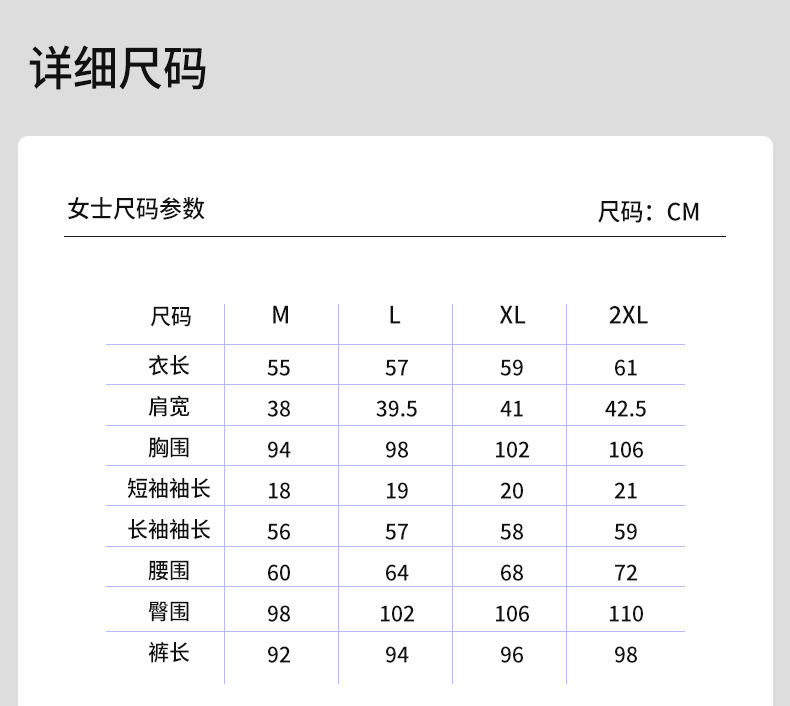 详细尺码

女士尺码参数

尺码：CM

| 尺码 | M | L | XL | 2XL |
|---|---|---|---|---|
| 衣长 | 55 | 57 | 59 | 61 |
| 肩宽 | 38 | 39.5 | 41 | 42.5 |
| 胸围 | 94 | 98 | 102 | 106 |
| 短袖袖长 | 18 | 19 | 20 | 21 |
| 长袖袖长 | 56 | 57 | 58 | 59 |
| 腰围 | 60 | 64 | 68 | 72 |
| 臀围 | 98 | 102 | 106 | 110 |
| 裤长 | 92 | 94 | 96 | 98 |